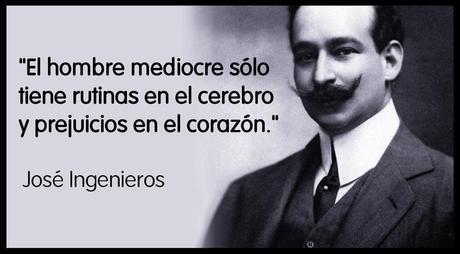 "El hombre mediocre sólo tiene rutinas en el cerebro y prejuicios en el corazón."

José Ingenieros